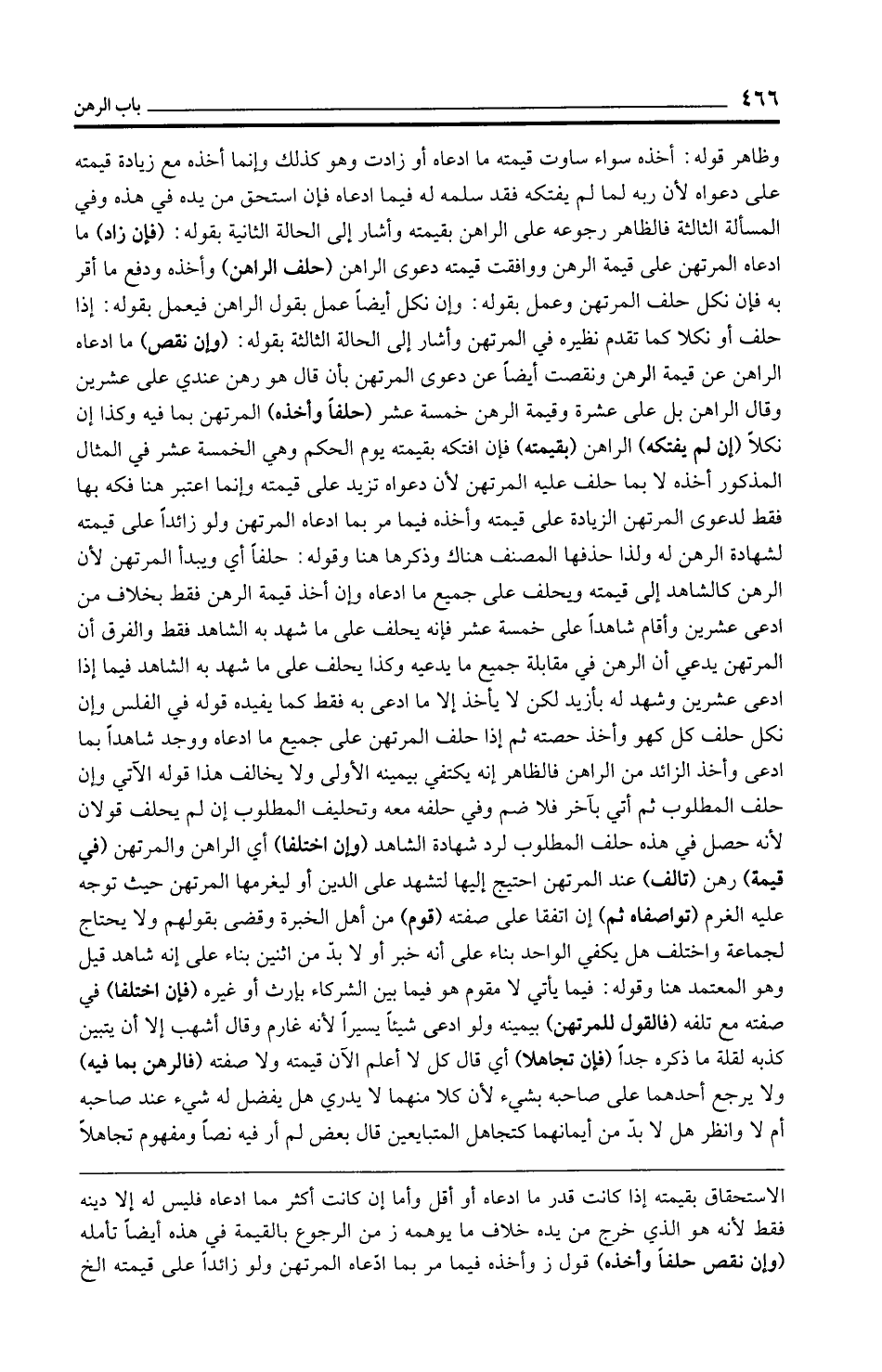 ٤٦٦ باب الرهن

وظاهر قوله: أخذه سواء ساوت قيمته ما ادعاه أو زادت وهو كذلك وإنما أخذه مع زيادة قيمته على دعواه لأن ربه لما لم يفتكه فقد سلمه له فيما ادعاه فإن استحق من يده في هذه وفي المسألة الثالثة فالظاهر رجوعه على الراهن بقيمته وأشار إلى الحالة الثانية بقوله: (فإن زاد) ما ادعاه المرتهن على قيمة الرهن ووافقت قيمته دعوى الراهن (حلف الراهن) وأخذه ودفع ما أقر به فإن نكل حلف المرتهن وعمل بقوله: وإن نكل أيضاً عمل بقول الراهن فيعمل بقوله: إذا حلف أو نكلا كما تقدم نظيره في المرتهن وأشار إلى الحالة الثالثة بقوله: (وإن نقص) ما ادعاه الراهن عن قيمة الرهن ونقصت أيضاً عن دعوى المرتهن بأن قال هو رهن عندي على عشرين وقال الراهن بل على عشرة وقيمة الرهن خمسة عشر (حلفاً وأخذه) المرتهن بما فيه وكذا إن نكلاً (إن لم يفتكه) الراهن (بقيمته) فإن افتكه بقيمته يوم الحكم وهي الخمسة عشر في المثال المذكور أخذه لا بما حلف عليه المرتهن لأن دعواه تزيد على قيمته وإنما اعتبر هنا فكه بها فقط لدعوى المرتهن الزيادة على قيمته وأخذه فيما مر بما ادعاه المرتهن ولو زائداً على قيمته لشهادة الرهن له ولذا حذفها المصنف هناك وذكرها هنا وقوله: حلفاً أي ويبدأ المرتهن لأن الرهن كالشاهد إلى قيمته ويحلف على جميع ما ادعاه وإن أخذ قيمة الرهن فقط بخلاف من ادعى عشرين وأقام شاهداً على خمسة عشر فإنه يحلف على ما شهد به الشاهد فقط والفرق أن المرتهن يدعي أن الرهن في مقابلة جميع ما يدعيه وكذا يحلف على ما شهد به الشاهد فيما إذا ادعى عشرين وشهد له بأزيد لكن لا يأخذ إلا ما ادعى به فقط كما يفيده قوله في الفلس وإن نكل حلف كل كهو وأخذ حصته ثم إذا حلف المرتهن على جميع ما ادعاه ووجد شاهداً بما ادعى وأخذ الزائد من الراهن فالظاهر إنه يكتفي بيمينه الأولى ولا يخالف هذا قوله الآتي وإن حلف المطلوب ثم أتي بآخر فلا ضم وفي حلفه معه وتحليف المطلوب إن لم يحلف قولان لأنه حصل في هذه حلف المطلوب لرد شهادة الشاهد (وإن اختلفا) أي الراهن والمرتهن (في قيمة) رهن (تالف) عند المرتهن احتيج إليها لتشهد على الدين أو ليغرمها المرتهن حيث توجه عليه الغرم (تواصفاه ثم) إن اتفقا على صفته (قوم) من أهل الخبرة وقضى بقولهم ولا يحتاج لجماعة واختلف هل يكفي الواحد بناء على أنه خبر أو لا بدّ من اثنين بناء على إنه شاهد قيل وهو المعتمد هنا وقوله: فيما يأتي لا مقوم هو فيما بين الشركاء بإرث أو غيره (فإن اختلفا) في صفته مع تلفه (فالقول للمرتهن) بيمينه ولو ادعى شيئاً يسيراً لأنه غارم وقال أشهب إلا أن يتبين كذبه لقلة ما ذكره جداً (فإن تجاهلا) أي قال كل لا أعلم الآن قيمته ولا صفته (فالرهن بما فيه) ولا يرجع أحدهما على صاحبه بشيء لأن كلا منهما لا يدري هل يفضل له شيء عند صاحبه أم لا وانظر هل لا بدّ من أيمانهما كتجاهل المتبايعين قال بعض لم أر فيه نصاً ومفهوم تجاهلاً

الاستحقاق بقيمته إذا كانت قدر ما ادعاه أو أقل وأما إن كانت أكثر مما ادعاه فليس له إلا دينه فقط لأنه هو الذي خرج من يده خلاف ما يوهمه ز من الرجوع بالقيمة في هذه أيضاً تأمله (وإن نقص حلفاً وأخذه) قول ز وأخذه فيما مر بما ادّعاه المرتهن ولو زائداً على قيمته الخ